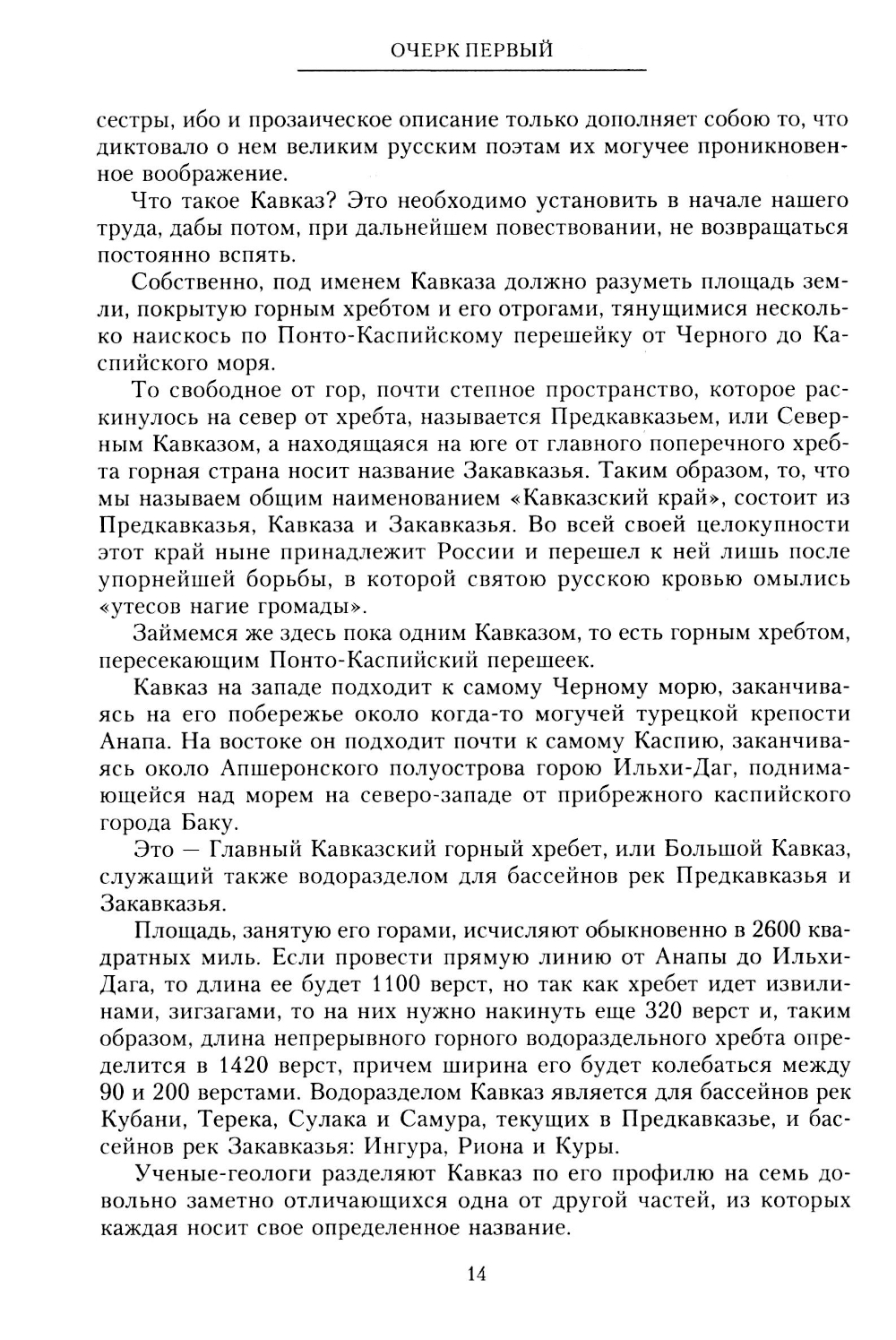 ОЧЕРК ПЕРВЫЙ

сестры, ибо и прозаическое описание только дополняет собою то, что диктовало о нем великим русским поэтам их могучее проникновенное воображение.

Что такое Кавказ? Это необходимо установить в начале нашего труда, дабы потом, при дальнейшем повествовании, не возвращаться постоянно вспять.

Собственно, под именем Кавказа должно разуметь площадь земли, покрытую горным хребтом и его отрогами, тянущимися несколько наискось по Понто-Каспийскому перешейку от Черного до Каспийского моря.

То свободное от гор, почти степное пространство, которое раскинулось на север от хребта, называется Предкавказьем, или Северным Кавказом, а находящаяся на юге от главного поперечного хребта горная страна носит название Закавказья. Таким образом, то, что мы называем общим наименованием «Кавказский край», состоит из Предкавказья, Кавказа и Закавказья. Во всей своей целокупности этот край ныне принадлежит России и перешел к ней лишь после упорнейшей борьбы, в которой святою русскою кровью омылись «утесов нагие громады».

Займемся же здесь пока одним Кавказом, то есть горным хребтом, пересекающим Понто-Каспийский перешеек.

Кавказ на западе подходит к самому Черному морю, заканчиваясь на его побережье около когда-то могучей турецкой крепости Анапа. На востоке он подходит почти к самому Каспию, заканчиваясь около Апшеронского полуострова горою Ильхи-Даг, поднимающейся над морем на северо-западе от прибрежного каспийского города Баку.

Это — Главный Кавказский горный хребет, или Большой Кавказ, служащий также водоразделом для бассейнов рек Предкавказья и Закавказья.

Площадь, занятую его горами, исчисляют обыкновенно в 2600 квадратных миль. Если провести прямую линию от Анапы до Ильхи-Дага, то длина ее будет 1100 верст, но так как хребет идет извилинами, зигзагами, то на них нужно накинуть еще 320 верст и, таким образом, длина непрерывного горного водораздельного хребта определится в 1420 верст, причем ширина его будет колебаться между 90 и 200 верстами. Водоразделом Кавказ является для бассейнов рек Кубани, Терека, Сулака и Самура, текущих в Предкавказье, и бассейнов рек Закавказья: Ингура, Риона и Куры.

Ученые-геологи разделяют Кавказ по его профилю на семь довольно заметно отличающихся одна от другой частей, из которых каждая носит свое определенное название.

14